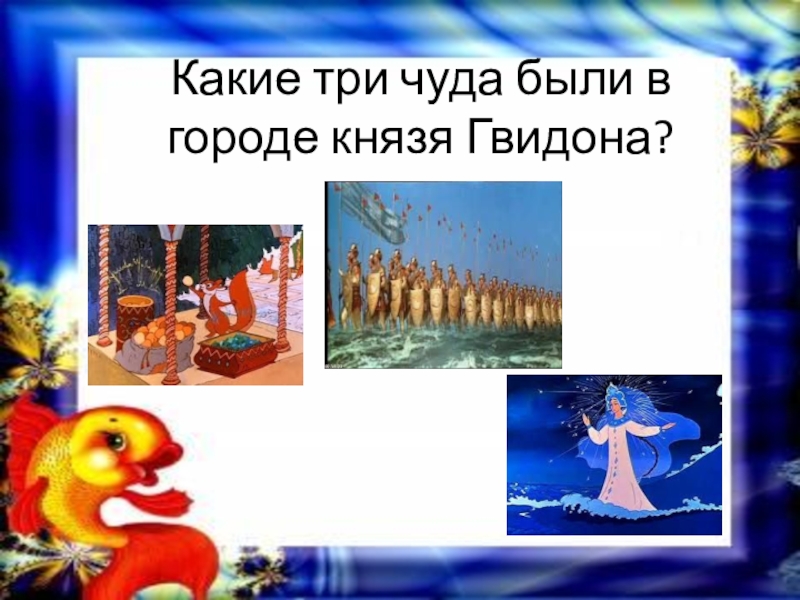 Какие три чуда были в городе князя Гвидона?